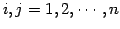 $i, j = 1, 2, \cdots, n$